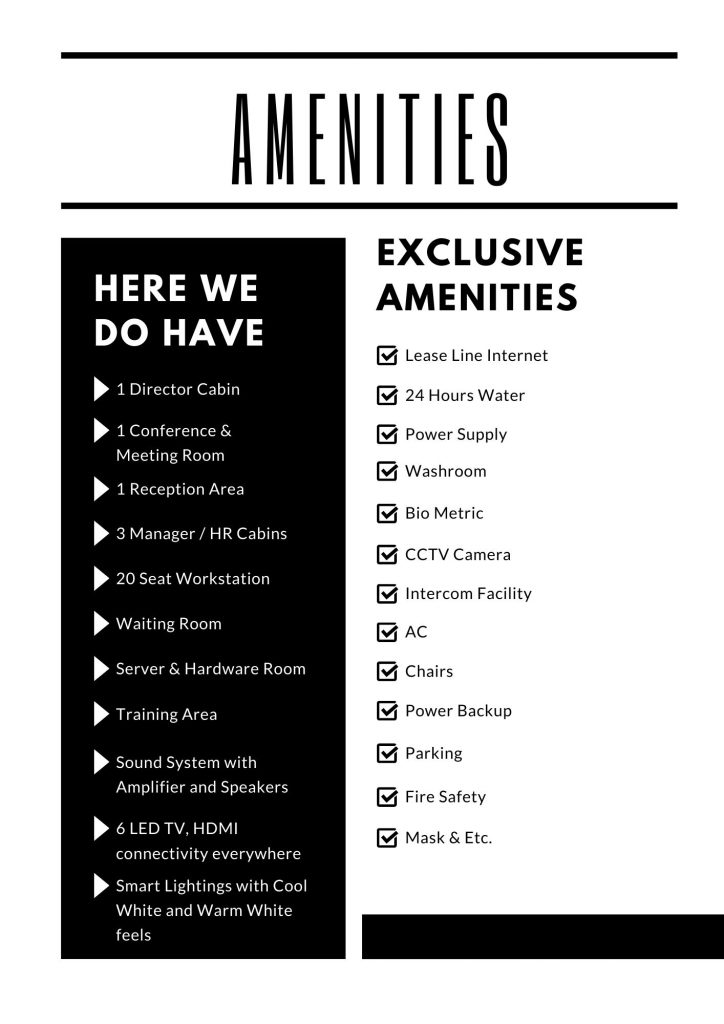 AMENITIES

HERE WE DO HAVE

1 Director Cabin

1 Conference & Meeting Room

1 Reception Area

3 Manager / HR Cabins

20 Seat Workstation

Waiting Room

Server & Hardware Room

Training Area

Sound System with Amplifier and Speakers

6 LED TV, HDMI connectivity everywhere

Smart Lightings with Cool White and Warm White feels

EXCLUSIVE AMENITIES

Lease Line Internet

24 Hours Water

Power Supply

Washroom

Bio Metric

CCTV Camera

Intercom Facility

AC

Chairs

Power Backup

Parking

Fire Safety

Mask & Etc.